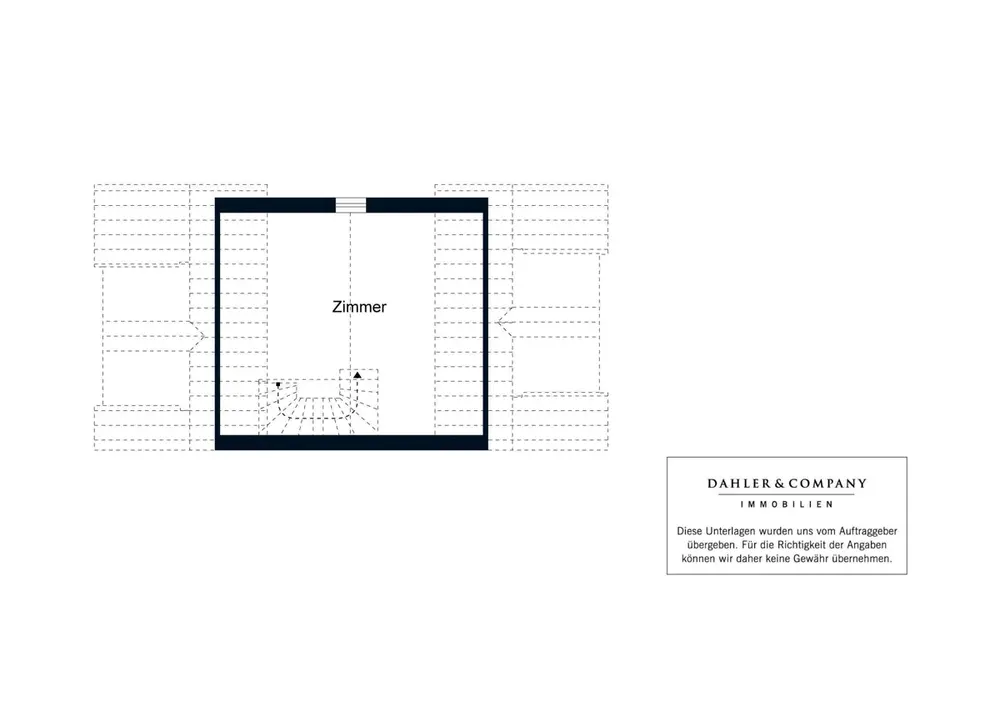 Zimmer

DAHLER & COMPANY
IMMOBILIEN

Diese Unterlagen wurden uns vom Auftraggeber übergeben. Für die Richtigkeit der Angaben können wir daher keine Gewähr übernehmen.